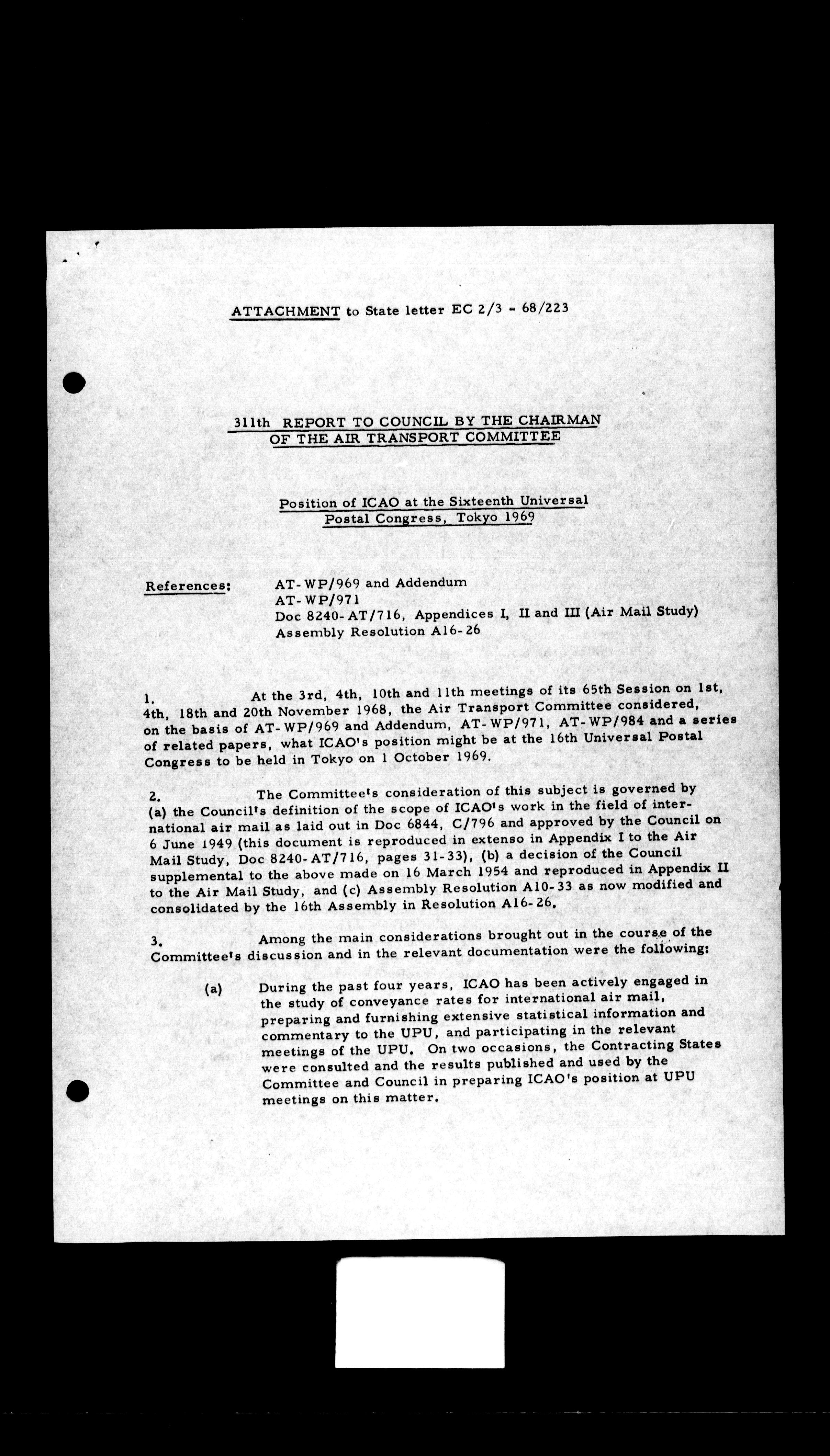 ATTACHMENT to State letter EC 2/3 - 68/223

311th REPORT TO COUNCIL BY THE CHAIRMAN OF THE AIR TRANSPORT COMMITTEE

Position of ICAO at the Sixteenth Universal Postal Congress, Tokyo 1969

References: AT-WP/969 and Addendum
AT-WP/971
Doc 8240-AT/716, Appendices I, II and III (Air Mail Study)
Assembly Resolution A16-26

1. At the 3rd, 4th, 10th and 11th meetings of its 65th Session on 1st, 4th, 18th and 20th November 1968, the Air Transport Committee considered, on the basis of AT-WP/969 and Addendum, AT-WP/971, AT-WP/984 and a series of related papers, what ICAO's position might be at the 16th Universal Postal Congress to be held in Tokyo on 1 October 1969.

2. The Committee's consideration of this subject is governed by (a) the Council's definition of the scope of ICAO's work in the field of international air mail as laid out in Doc 6844, C/796 and approved by the Council on 6 June 1949 (this document is reproduced in extenso in Appendix I to the Air Mail Study, Doc 8240-AT/716, pages 31-33), (b) a decision of the Council supplemental to the above made on 16 March 1954 and reproduced in Appendix II to the Air Mail Study, and (c) Assembly Resolution A10-33 as now modified and consolidated by the 16th Assembly in Resolution A16-26.

3. Among the main considerations brought out in the course of the Committee's discussion and in the relevant documentation were the following:

(a) During the past four years, ICAO has been actively engaged in the study of conveyance rates for international air mail, preparing and furnishing extensive statistical information and commentary to the UPU, and participating in the relevant meetings of the UPU. On two occasions, the Contracting States were consulted and the results published and used by the Committee and Council in preparing ICAO's position at UPU meetings on this matter.